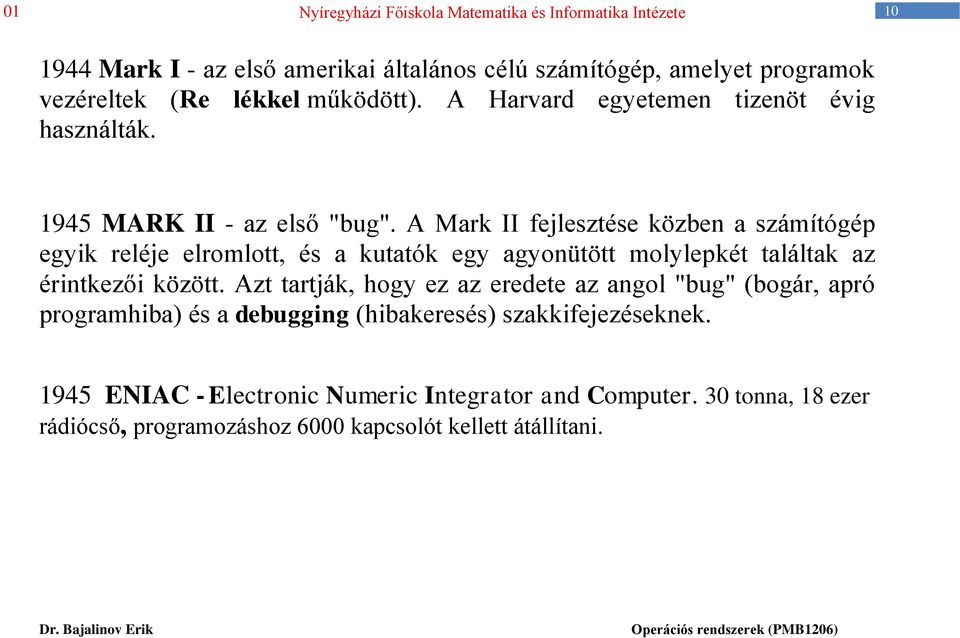 01 Nyíregyházi Főiskola Matematika és Informatika Intézete 10

1944 Mark I - az első amerikai általános célú számítógép, amelyet programok vezéreltek (Re lékkel működött). A Harvard egyetemen tizenöt évig használták.

1945 MARK II - az első "bug". A Mark II fejlesztése közben a számítógép egyik reléje elromlott, és a kutatók egy agyonütött molylepkét találtak az érintkezői között. Azt tartják, hogy ez az eredete az angol "bug" (bogár, apró programhiba) és a debugging (hibakeresés) szakkifejezéseknek.

1945 ENIAC - Electronic Numeric Integrator and Computer. 30 tonna, 18 ezer rádiócső, programozáshoz 6000 kapcsolót kellett átállítani.

Dr. Bajalinov Erik Operációs rendszerek (PMB1206)